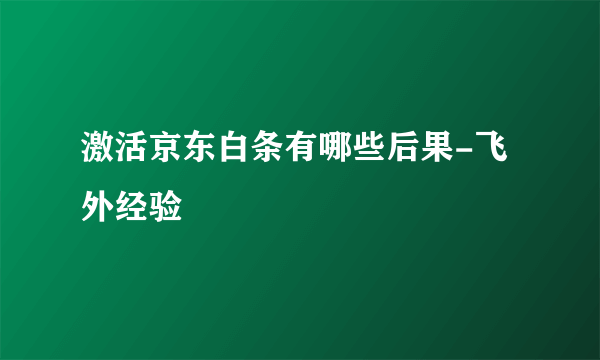 激活京东白条有哪些后果-飞外经验